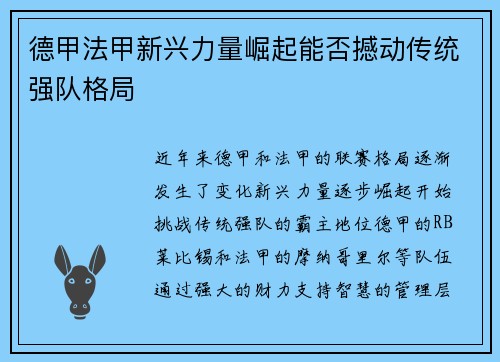 德甲法甲新兴力量崛起能否撼动传统强队格局

近年来德甲和法甲的联赛格局逐渐发生了变化新兴力量逐步崛起开始挑战传统强队的霸主地位德甲的RB莱比锡和法甲的摩纳哥里尔等队伍通过强大的财力支持智慧的管理层